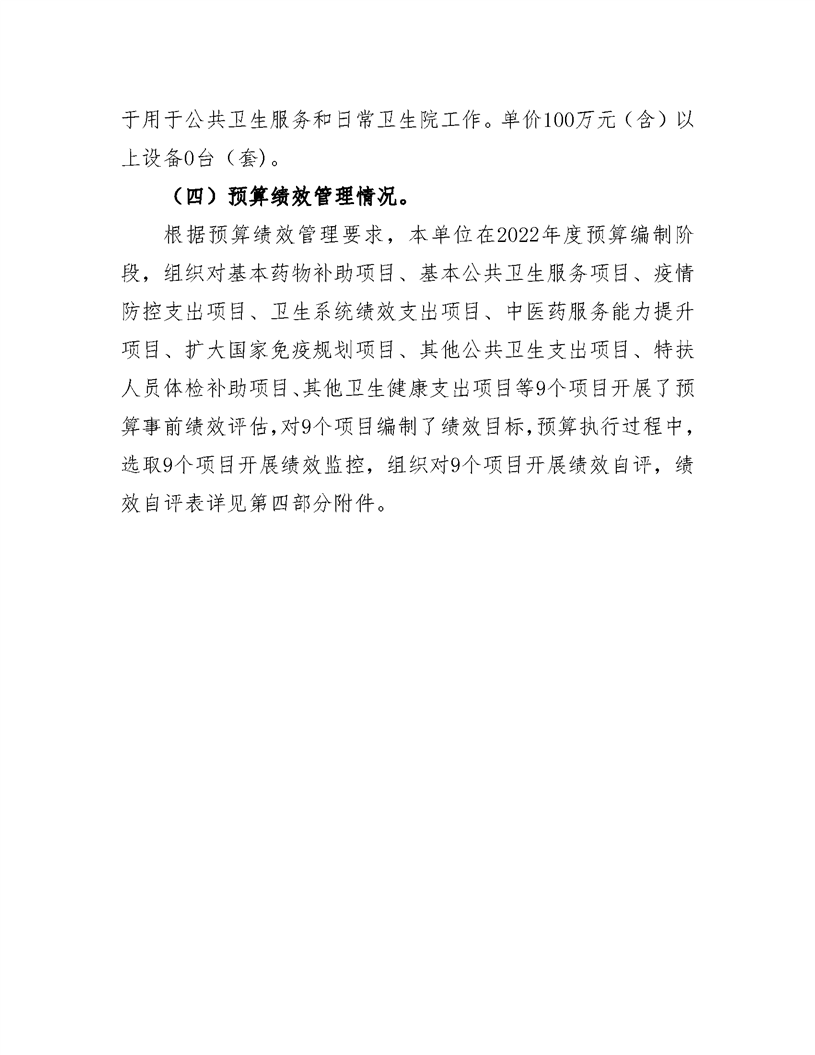 于用于公共卫生服务和日常卫生院工作。单价100万元（含）以上设备0台（套）。

（四）预算绩效管理情况。

根据预算绩效管理要求，本单位在2022年度预算编制阶段，组织对基本药物补助项目、基本公共卫生服务项目、疫情防控支出项目、卫生系统绩效支出项目、中医药服务能力提升项目、扩大国家免疫规划项目、其他公共卫生支出项目、特扶人员体检补助项目、其他卫生健康支出项目等9个项目开展了预算事前绩效评估，对9个项目编制了绩效目标，预算执行过程中，选取9个项目开展绩效监控，组织对9个项目开展绩效自评，绩效自评表详见第四部分附件。